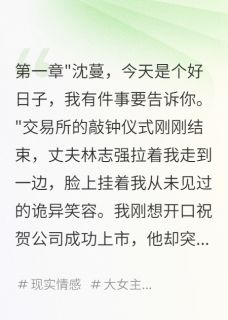 第一章"沈蔓，今天是个好日子，我有件事要告诉你。"交易所的敲钟仪式刚刚结束，丈夫林志强拉着我走到一边，脸上挂着我从未见过的诡异笑容。我刚想开口祝贺公司成功上市，他却突...

# 现实情感 # 大女主...